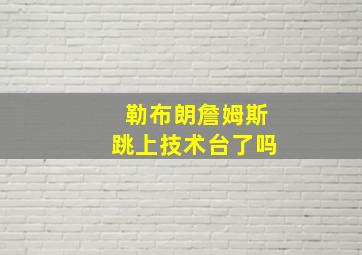 勒布朗詹姆斯
跳上技术台了吗